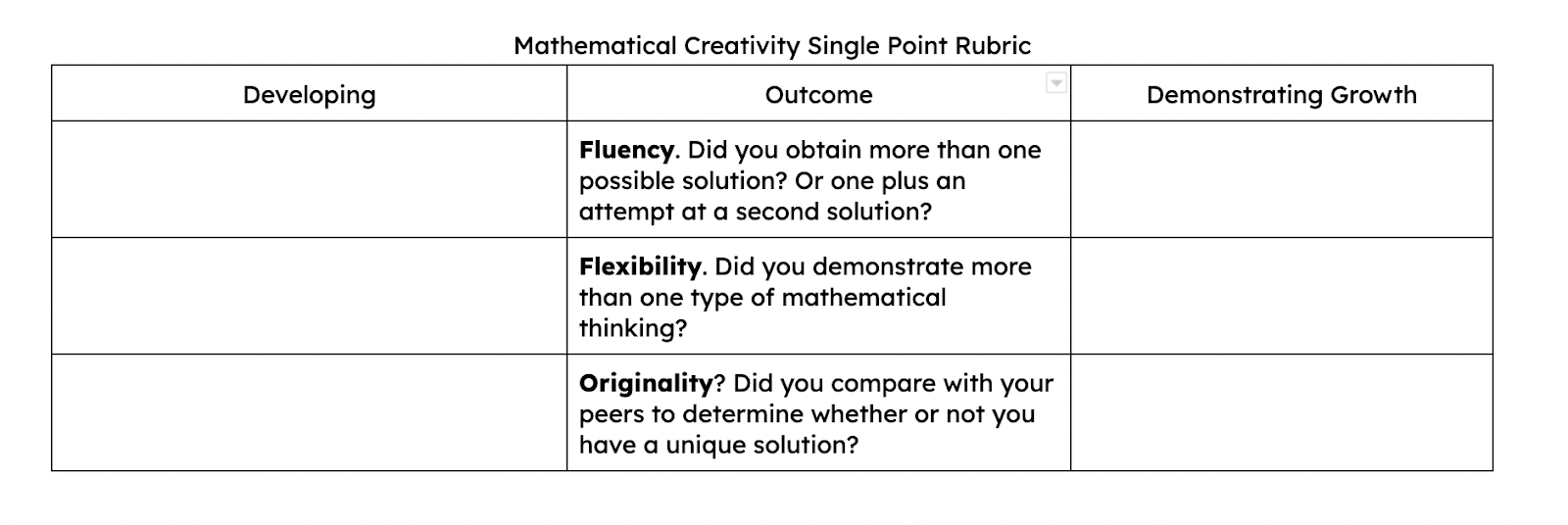 Mathematical Creativity Single Point Rubric

| Developing | Outcome | Demonstrating Growth |
|---|---|---|
| | **Fluency**. Did you obtain more than one possible solution? Or one plus an attempt at a second solution? | |
| | **Flexibility**. Did you demonstrate more than one type of mathematical thinking? | |
| | **Originality**? Did you compare with your peers to determine whether or not you have a unique solution? | |